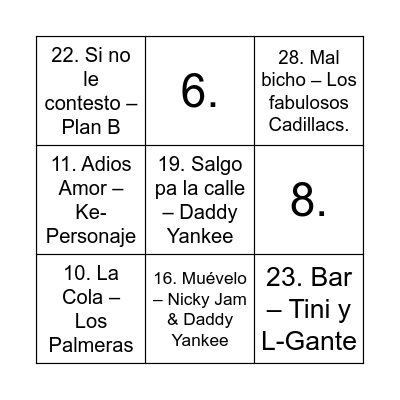 | | | |
|---|---|---|
| 22. Si no le contesto – Plan B | 6. | 28. Mal bicho – Los fabulosos Cadillacs. |
| 11. Adios Amor – Ke-Personaje | 19. Salgo pa la calle – Daddy Yankee | 8. |
| 10. La Cola – Los Palmeras | 16. Muévelo – Nicky Jam & Daddy Yankee | 23. Bar – Tini y L-Gante |